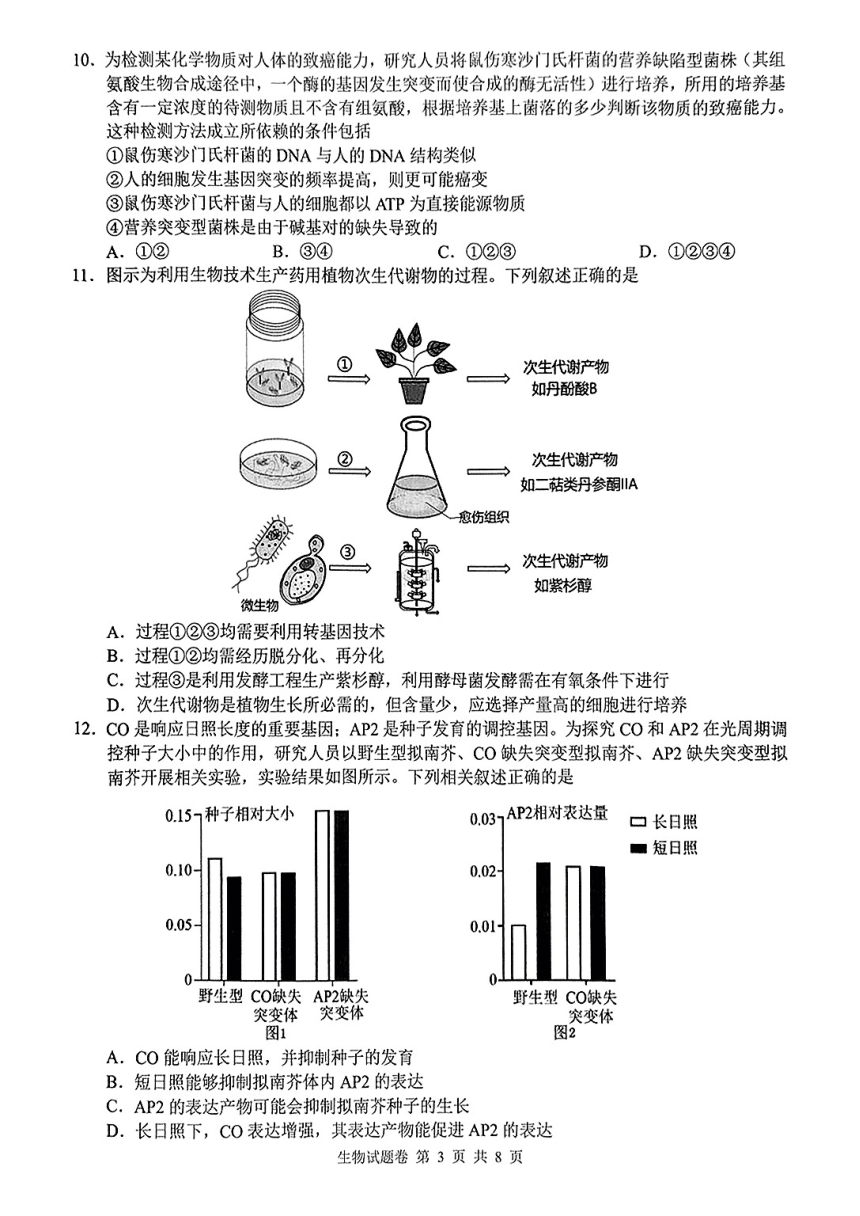 10、为检测某化学物质对人体的致癌能力，研究人员将鼠伤寒沙门氏杆菌的营养缺陷型菌株（其组氨酸生物合成途径中，一个酶的基因发生突变而使合成的酶无活性）进行培养，所用的培养基含有一定浓度的待测物质且不含有组氨酸，根据培养基上菌落的多少判断该物质的致癌能力。这种检测方法成立所依赖的条件包括
①鼠伤寒沙门氏杆菌的 DNA 与人的 DNA 结构类似
②人的细胞发生基因突变的频率提高，则更可能癌变
③鼠伤寒沙门氏杆菌与人的细胞都以 ATP 为直接能源物质
④营养突变型菌株是由于碱基对的缺失导致的
A．①②　B．③④　C．①②③　D．①②③④
11．图示为利用生物技术生产药用植物次生代谢物的过程。下列叙述正确的是

①
次生代谢产物
如丹酚酸B
②
次生代谢产物
如二萜类丹参酮IIA
愈伤组织
③
次生代谢产物
如紫杉醇
微生物

A．过程①②③均需要利用转基因技术
B．过程①②均需经历脱分化、再分化
C．过程③是利用发酵工程生产紫杉醇，利用酵母菌发酵需在有氧条件下进行
D．次生代谢物是植物生长所必需的，但含量少，应选择产量高的细胞进行培养
12．CO 是响应日照长度的重要基因；AP2 是种子发育的调控基因。为探究 CO 和 AP2 在光周期调控种子大小中的作用，研究人员以野生型拟南芥、CO 缺失突变型拟南芥、AP2 缺失突变型拟南芥开展相关实验，实验结果如图所示。下列相关叙述正确的是

种子相对大小
0.15
0.10
0.05
0
野生型　CO缺失突变体　AP2缺失突变体
图1

AP2相对表达量
0.03
0.02
0.01
0
野生型　CO缺失突变体
图2

长日照
短日照

A．CO 能响应长日照，并抑制种子的发育
B．短日照能够抑制拟南芥体内 AP2 的表达
C．AP2 的表达产物可能会抑制拟南芥种子的生长
D．长日照下，CO 表达增强，其表达产物能促进 AP2 的表达
生物试题卷 第 3 页 共 8 页